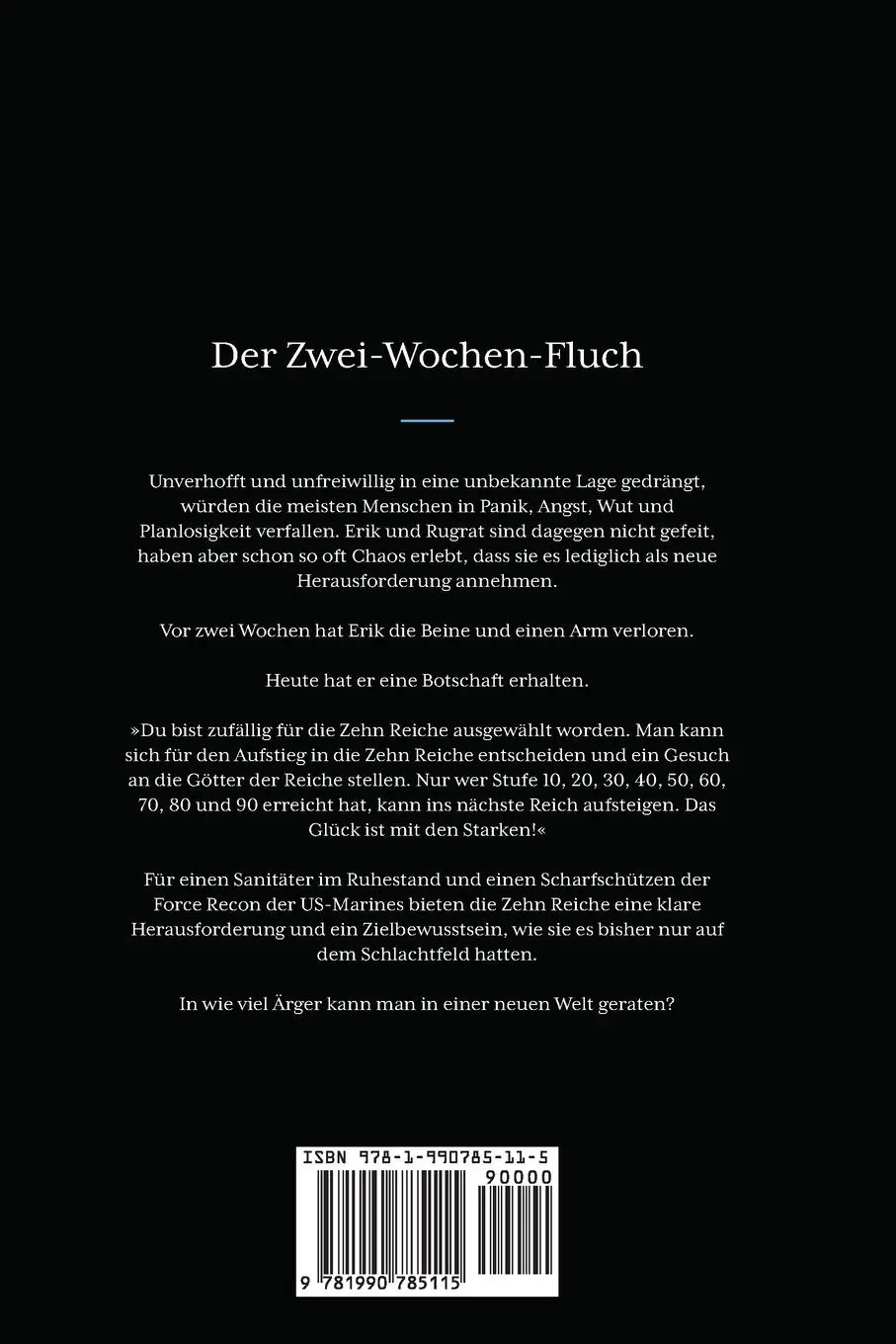 Der Zwei-Wochen-Fluch

Unverhofft und unfreiwillig in eine unbekannte Lage gedrängt, würden die meisten Menschen in Panik, Angst, Wut und Planlosigkeit verfallen. Erik und Rugrat sind dagegen nicht gefeit, haben aber schon so oft Chaos erlebt, dass sie es lediglich als neue Herausforderung annehmen.

Vor zwei Wochen hat Erik die Beine und einen Arm verloren.

Heute hat er eine Botschaft erhalten.

»Du bist zufällig für die Zehn Reiche ausgewählt worden. Man kann sich für den Aufstieg in die Zehn Reiche entscheiden und ein Gesuch an die Götter der Reiche stellen. Nur wer Stufe 10, 20, 30, 40, 50, 60, 70, 80 und 90 erreicht hat, kann ins nächste Reich aufsteigen. Das Glück ist mit den Starken!«

Für einen Sanitäter im Ruhestand und einen Scharfschützen der Force Recon der US-Marines bieten die Zehn Reiche eine klare Herausforderung und ein Zielbewusstsein, wie sie es bisher nur auf dem Schlachtfeld hatten.

In wie viel Ärger kann man in einer neuen Welt geraten?

ISBN 978-1-990785-11-5

90000

9 781990 785115